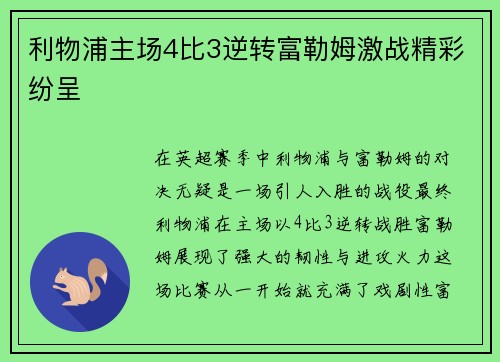 利物浦主场4比3逆转富勒姆激战精彩纷呈

在英超赛季中利物浦与富勒姆的对决无疑是一场引人入胜的战役最终利物浦在主场以4比3逆转战胜富勒姆展现了强大的韧性与进攻火力这场比赛从一开始就充满了戏剧性富